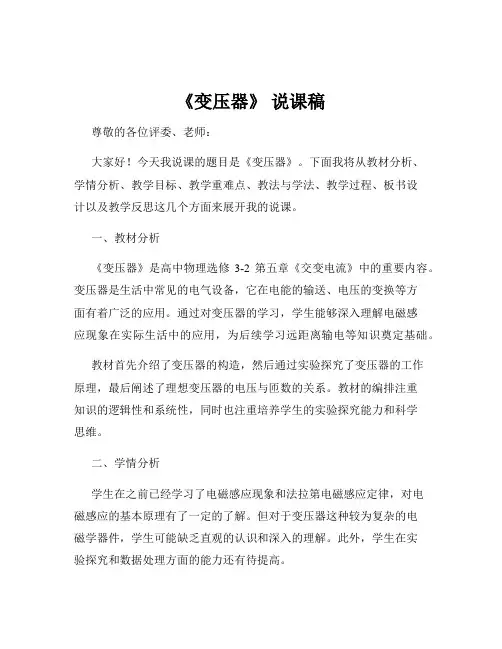 《变压器》 说课稿

尊敬的各位评委、老师：

大家好！今天我说课的题目是《变压器》。下面我将从教材分析、学情分析、教学目标、教学重难点、教法与学法、教学过程、板书设计以及教学反思这几个方面来展开我的说课。

一、教材分析

《变压器》是高中物理选修 3-2 第五章《交变电流》中的重要内容。变压器是生活中常见的电气设备，它在电能的输送、电压的变换等方面有着广泛的应用。通过对变压器的学习，学生能够深入理解电磁感应现象在实际生活中的应用，为后续学习远距离输电等知识奠定基础。

教材首先介绍了变压器的构造，然后通过实验探究了变压器的工作原理，最后阐述了理想变压器的电压与匝数的关系。教材的编排注重知识的逻辑性和系统性，同时也注重培养学生的实验探究能力和科学思维。

二、学情分析

学生在之前已经学习了电磁感应现象和法拉第电磁感应定律，对电磁感应的基本原理有了一定的了解。但对于变压器这种较为复杂的电磁学器件，学生可能缺乏直观的认识和深入的理解。此外，学生在实验探究和数据处理方面的能力还有待提高。